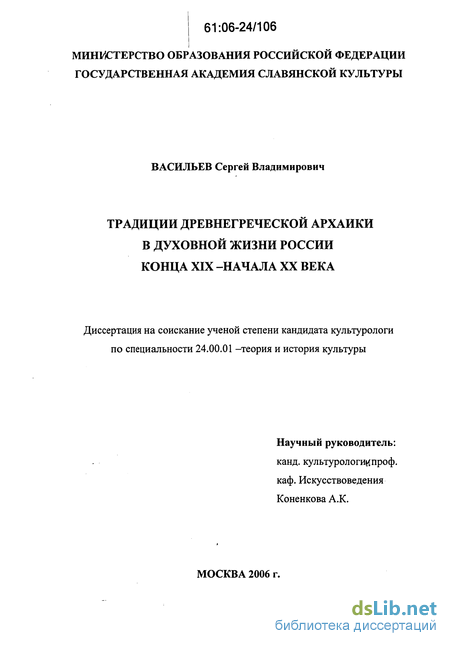 61:06-24/106

МИНИСТЕРСТВО ОБРАЗОВАНИЯ РОССИЙСКОЙ ФЕДЕРАЦИИ
ГОСУДАРСТВЕННАЯ АКАДЕМИЯ СЛАВЯНСКОЙ КУЛЬТУРЫ

ВАСИЛЬЕВ Сергей Владимирович

ТРАДИЦИИ ДРЕВНЕГРЕЧЕСКОЙ АРХАИКИ
В ДУХОВНОЙ ЖИЗНИ РОССИИ
КОНЦА XIX –НАЧАЛА XX ВЕКА

Диссертация на соискание ученой степени кандидата культурологи
по специальности 24.00.01 –теория и история культуры

Научный руководитель:
канд. культурологи, проф.
каф. Искусствоведения
Коненкова А.К.

МОСКВА 2006 г.

dsLib.net
библиотека диссертаций